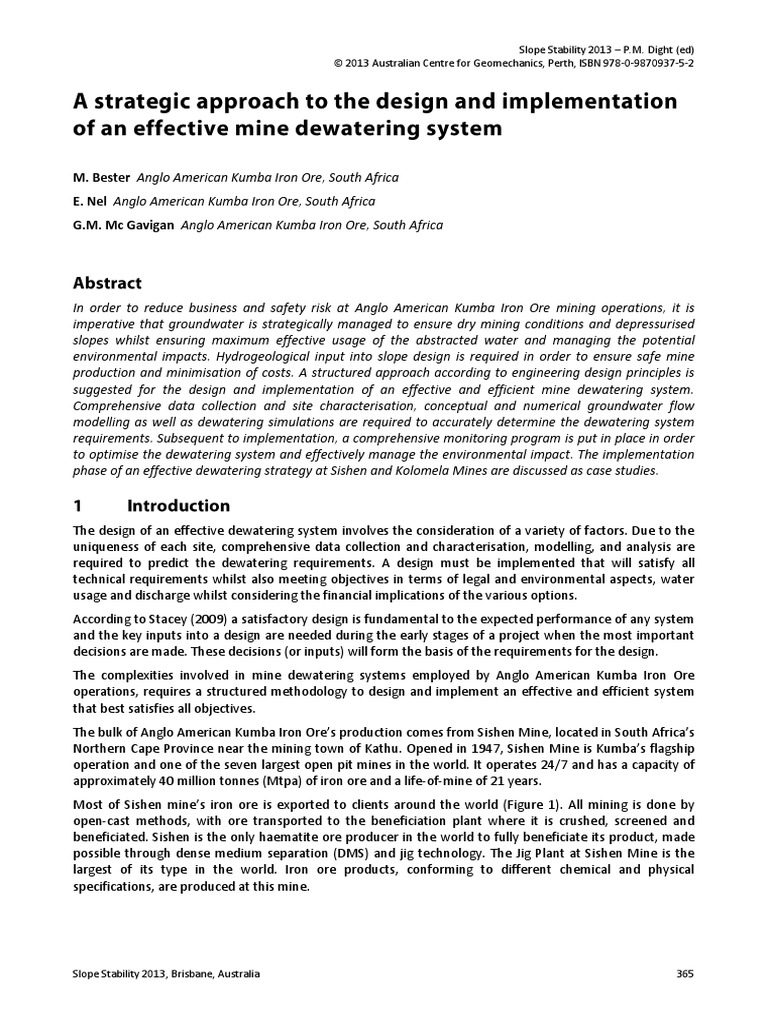 Slope Stability 2013 – P.M. Dight (ed)
© 2013 Australian Centre for Geomechanics, Perth, ISBN 978-0-9870937-5-2

A strategic approach to the design and implementation of an effective mine dewatering system

M. Bester Anglo American Kumba Iron Ore, South Africa
E. Nel Anglo American Kumba Iron Ore, South Africa
G.M. Mc Gavigan Anglo American Kumba Iron Ore, South Africa

Abstract

In order to reduce business and safety risk at Anglo American Kumba Iron Ore mining operations, it is imperative that groundwater is strategically managed to ensure dry mining conditions and depressurised slopes whilst ensuring maximum effective usage of the abstracted water and managing the potential environmental impacts. Hydrogeological input into slope design is required in order to ensure safe mine production and minimisation of costs. A structured approach according to engineering design principles is suggested for the design and implementation of an effective and efficient mine dewatering system. Comprehensive data collection and site characterisation, conceptual and numerical groundwater flow modelling as well as dewatering simulations are required to accurately determine the dewatering system requirements. Subsequent to implementation, a comprehensive monitoring program is put in place in order to optimise the dewatering system and effectively manage the environmental impact. The implementation phase of an effective dewatering strategy at Sishen and Kolomela Mines are discussed as case studies.

1 Introduction

The design of an effective dewatering system involves the consideration of a variety of factors. Due to the uniqueness of each site, comprehensive data collection and characterisation, modelling, and analysis are required to predict the dewatering requirements. A design must be implemented that will satisfy all technical requirements whilst also meeting objectives in terms of legal and environmental aspects, water usage and discharge whilst considering the financial implications of the various options.

According to Stacey (2009) a satisfactory design is fundamental to the expected performance of any system and the key inputs into a design are needed during the early stages of a project when the most important decisions are made. These decisions (or inputs) will form the basis of the requirements for the design.

The complexities involved in mine dewatering systems employed by Anglo American Kumba Iron Ore operations, requires a structured methodology to design and implement an effective and efficient system that best satisfies all objectives.

The bulk of Anglo American Kumba Iron Ore's production comes from Sishen Mine, located in South Africa's Northern Cape Province near the mining town of Kathu. Opened in 1947, Sishen Mine is Kumba's flagship operation and one of the seven largest open pit mines in the world. It operates 24/7 and has a capacity of approximately 40 million tonnes (Mtpa) of iron ore and a life-of-mine of 21 years.

Most of Sishen mine's iron ore is exported to clients around the world (Figure 1). All mining is done by open-cast methods, with ore transported to the beneficiation plant where it is crushed, screened and beneficiated. Sishen is the only haematite ore producer in the world to fully beneficiate its product, made possible through dense medium separation (DMS) and jig technology. The Jig Plant at Sishen Mine is the largest of its type in the world. Iron ore products, conforming to different chemical and physical specifications, are produced at this mine.

Slope Stability 2013, Brisbane, Australia 365